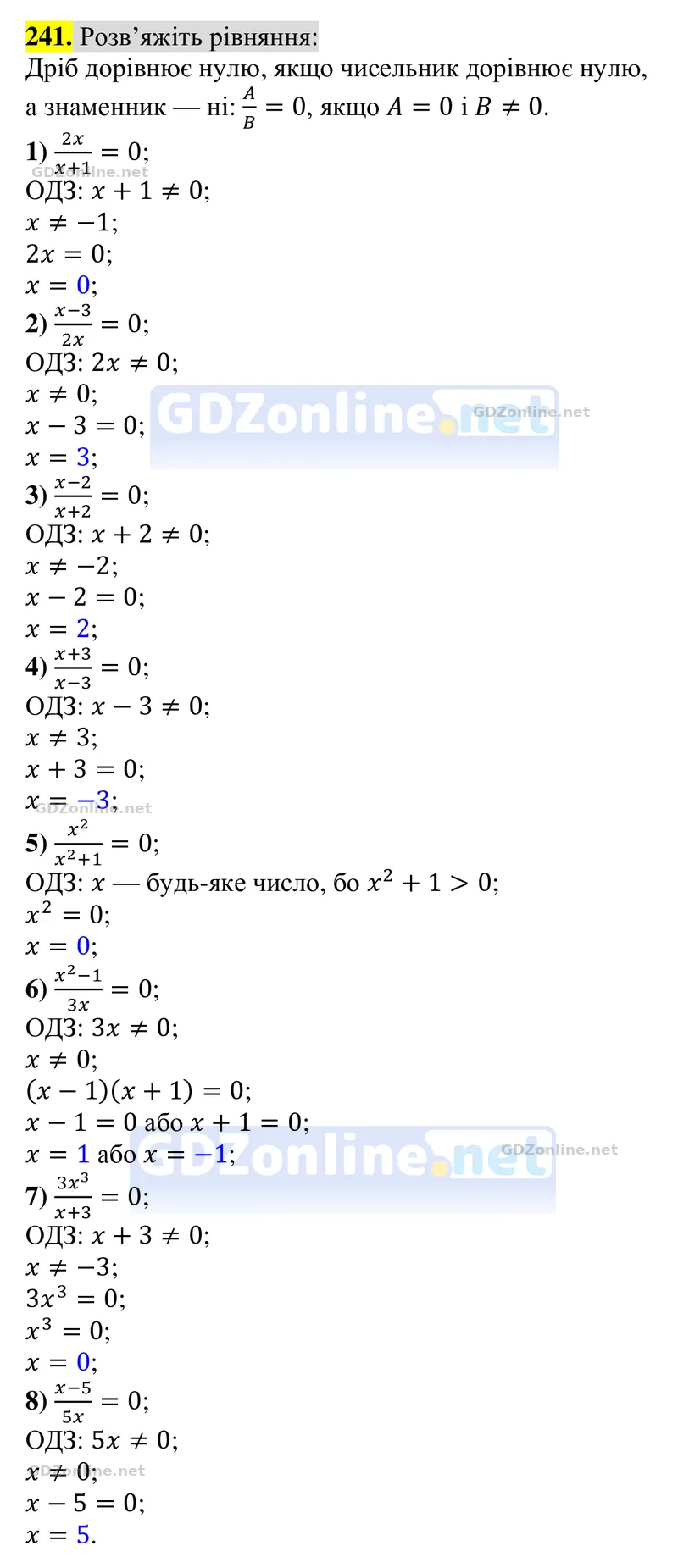 241. Розв'яжіть рівняння:

Дріб дорівнює нулю, якщо чисельник дорівнює нулю, а знаменник — ні: $\frac{A}{B} = 0$, якщо $A = 0$ і $B \neq 0$.

1) $\frac{2x}{x+1} = 0$;
ОДЗ: $x + 1 \neq 0$;
$x \neq -1$;
$2x = 0$;
$x = 0$;

2) $\frac{x-3}{2x} = 0$;
ОДЗ: $2x \neq 0$;
$x \neq 0$;
$x - 3 = 0$;
$x = 3$;

3) $\frac{x-2}{x+2} = 0$;
ОДЗ: $x + 2 \neq 0$;
$x \neq -2$;
$x - 2 = 0$;
$x = 2$;

4) $\frac{x+3}{x-3} = 0$;
ОДЗ: $x - 3 \neq 0$;
$x \neq 3$;
$x + 3 = 0$;
$x = -3$;

5) $\frac{x^2}{x^2+1} = 0$;
ОДЗ: $x$ — будь-яке число, бо $x^2 + 1 > 0$;
$x^2 = 0$;
$x = 0$;

6) $\frac{x^2-1}{3x} = 0$;
ОДЗ: $3x \neq 0$;
$x \neq 0$;
$(x - 1)(x + 1) = 0$;
$x - 1 = 0$ або $x + 1 = 0$;
$x = 1$ або $x = -1$;

7) $\frac{3x^3}{x+3} = 0$;
ОДЗ: $x + 3 \neq 0$;
$x \neq -3$;
$3x^3 = 0$;
$x^3 = 0$;
$x = 0$;

8) $\frac{x-5}{5x} = 0$;
ОДЗ: $5x \neq 0$;
$x \neq 0$;
$x - 5 = 0$;
$x = 5$.

GDZonline.net